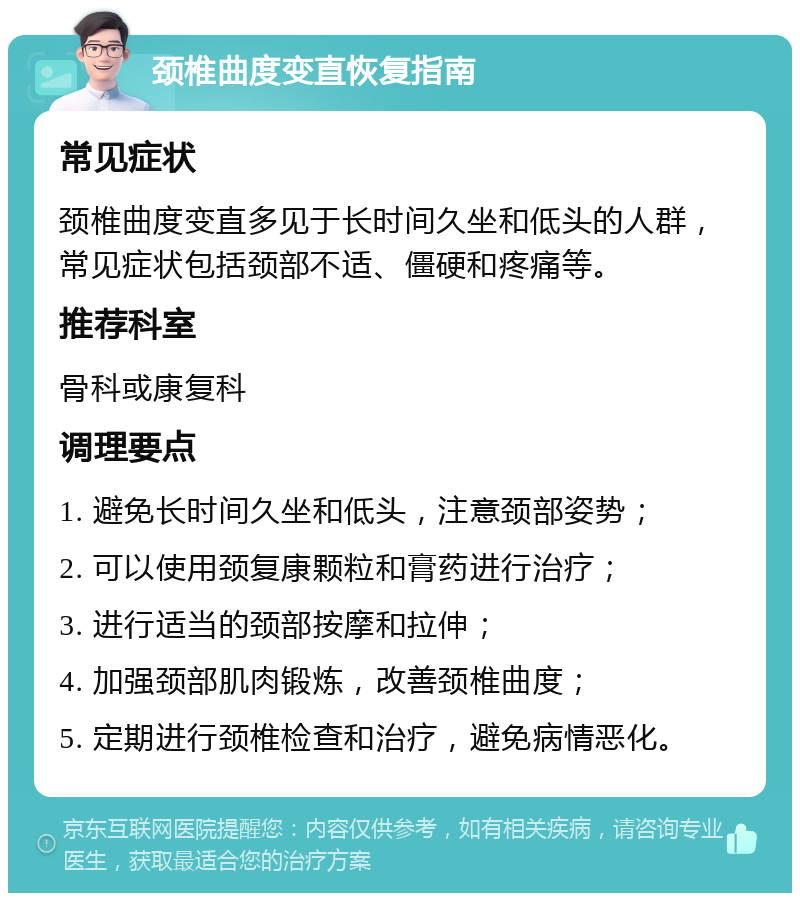 颈椎曲度变直恢复指南

常见症状

颈椎曲度变直多见于长时间久坐和低头的人群，常见症状包括颈部不适、僵硬和疼痛等。

推荐科室

骨科或康复科

调理要点

1. 避免长时间久坐和低头，注意颈部姿势；

2. 可以使用颈复康颗粒和膏药进行治疗；

3. 进行适当的颈部按摩和拉伸；

4. 加强颈部肌肉锻炼，改善颈椎曲度；

5. 定期进行颈椎检查和治疗，避免病情恶化。

京东互联网医院提醒您：内容仅供参考，如有相关疾病，请咨询专业医生，获取最适合您的治疗方案